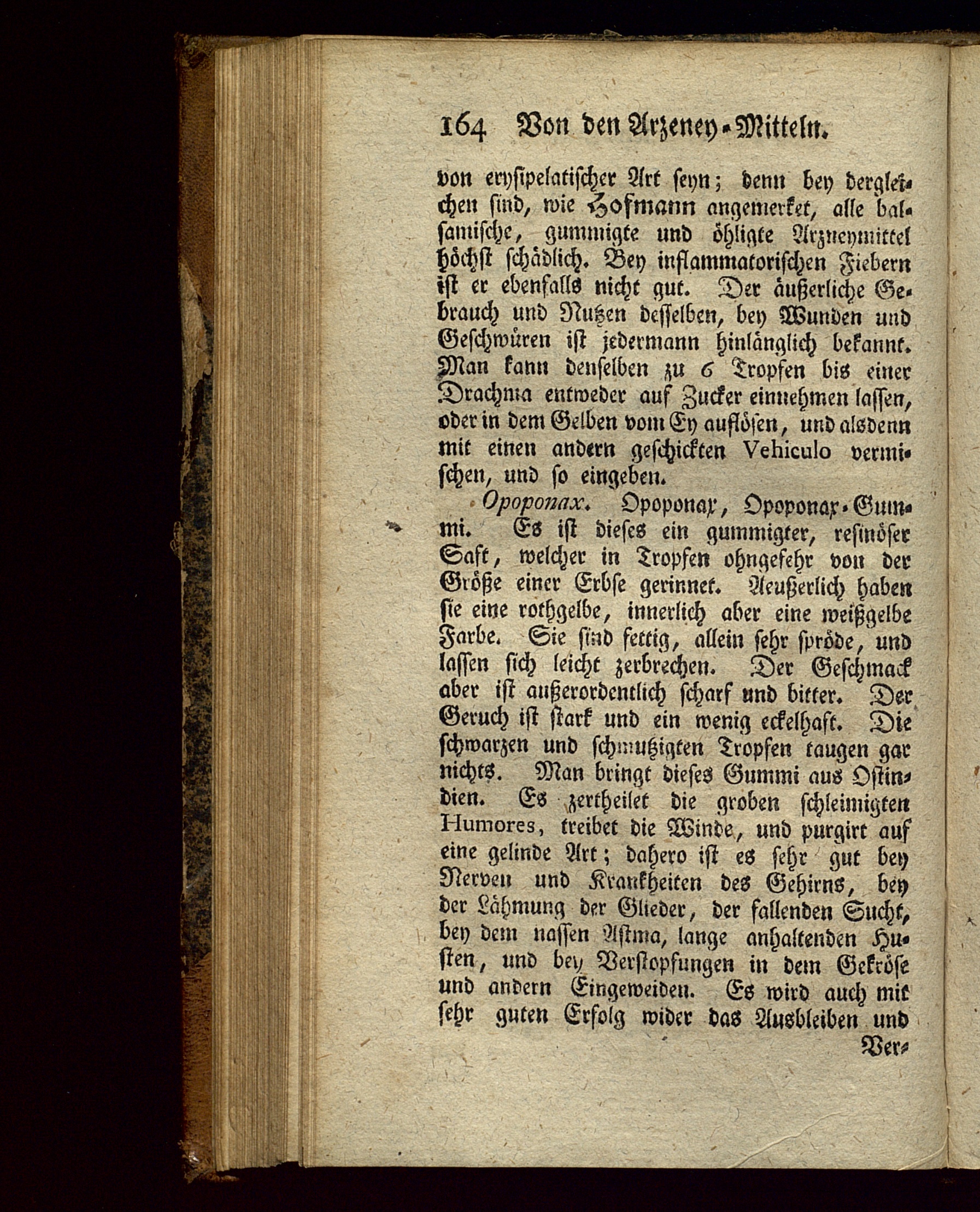 164 Von den Arzeney-Mitteln.

von erysipelatischer Art seyn; denn bey dergleichen sind, wie Hofmann angemerket, alle balsamische, gummigte und öhligte Arzneymittel höchst schädlich. Bey inflammatorischen Fiebern ist er ebenfalls nicht gut. Der äußerliche Gebrauch und Nutzen desselben, bey Wunden und Geschwüren ist jedermann hinlänglich bekannt. Man kann denselben zu 6 Tropfen bis einer Drachma entweder auf Zucker einnehmen lassen, oder in dem Gelben vom Ey auflösen, und alsdenn mit einen andern geschickten Vehiculo vermischen, und so eingeben.

Opoponax. Opoponax, Opoponax-Gummi. Es ist dieses ein gummigter, resinöser Saft, welcher in Tropfen ohngefehr von der Größe einer Erbse gerinnet. Aeußerlich haben sie eine rothgelbe, innerlich aber eine weißgelbe Farbe. Sie sind fettig, allein sehr spröde, und lassen sich leicht zerbrechen. Der Geschmack aber ist außerordentlich scharf und bitter. Der Geruch ist stark und ein wenig eckelhaft. Die schwarzen und schmutzigten Tropfen taugen gar nichts. Man bringt dieses Gummi aus Ostindien. Es zertheilet die groben schleimigten Humores, treibet die Winde, und purgirt auf eine gelinde Art; dahero ist es sehr gut bey Nerven und Krankheiten des Gehirns, bey der Lähmung der Glieder, der fallenden Sucht, bey dem nassen Astma, lange anhaltenden Husten, und bey Verstopfungen in dem Gekröse und andern Eingeweiden. Es wird auch mit sehr guten Erfolg wider das Ausbleiben und

Ver-